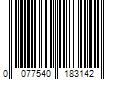 0 077540 183142